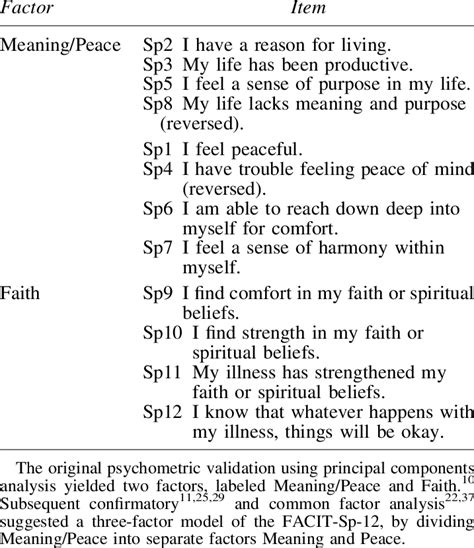 | Factor | Item |
|---|---|
| Meaning/Peace | Sp2 I have a reason for living. |
| | Sp3 My life has been productive. |
| | Sp5 I feel a sense of purpose in my life. |
| | Sp8 My life lacks meaning and purpose (reversed). |
| | Sp1 I feel peaceful. |
| | Sp4 I have trouble feeling peace of mind (reversed). |
| | Sp6 I am able to reach down deep into myself for comfort. |
| | Sp7 I feel a sense of harmony within myself. |
| Faith | Sp9 I find comfort in my faith or spiritual beliefs. |
| | Sp10 I find strength in my faith or spiritual beliefs. |
| | Sp11 My illness has strengthened my faith or spiritual beliefs. |
| | Sp12 I know that whatever happens with my illness, things will be okay. |

The original psychometric validation using principal components analysis yielded two factors, labeled Meaning/Peace and Faith.$^{10}$ Subsequent confirmatory$^{11,25,29}$ and common factor analysis$^{22,37}$ suggested a three-factor model of the FACIT-Sp-12, by dividing Meaning/Peace into separate factors Meaning and Peace.